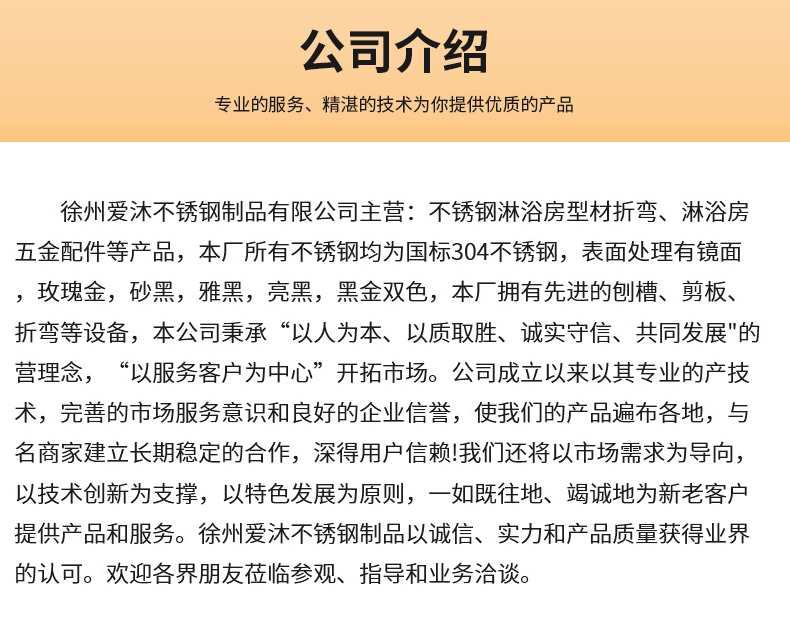 公司介绍

专业的服务、精湛的技术为你提供优质的产品

徐州爱沐不锈钢制品有限公司主营：不锈钢淋浴房型材折弯、淋浴房五金配件等产品，本厂所有不锈钢均为国标304不锈钢，表面处理有镜面，玫瑰金，砂黑，雅黑，亮黑，黑金双色，本厂拥有先进的刨槽、剪板、折弯等设备，本公司秉承“以人为本、以质取胜、诚实守信、共同发展"的营理念，“以服务客户为中心”开拓市场。公司成立以来以其专业的产技术，完善的市场服务意识和良好的企业信誉，使我们的产品遍布各地，与名商家建立长期稳定的合作，深得用户信赖!我们还将以市场需求为导向，以技术创新为支撑，以特色发展为原则，一如既往地、竭诚地为新老客户提供产品和服务。徐州爱沐不锈钢制品以诚信、实力和产品质量获得业界的认可。欢迎各界朋友莅临参观、指导和业务洽谈。